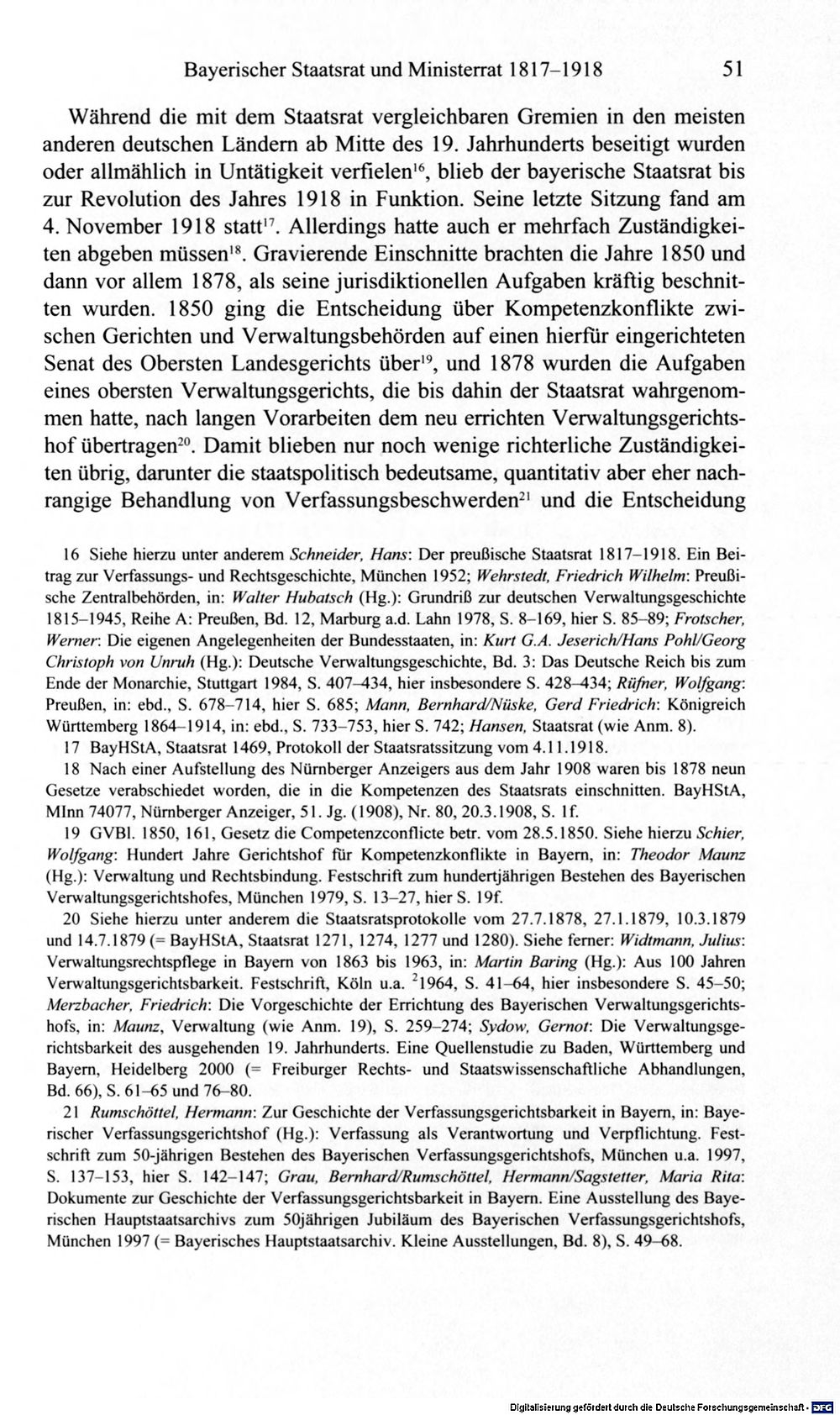 Bayerischer Staatsrat und Ministerrat 1817–1918 51

Während die mit dem Staatsrat vergleichbaren Gremien in den meisten anderen deutschen Ländern ab Mitte des 19. Jahrhunderts beseitigt wurden oder allmählich in Untätigkeit verfielen$^{16}$, blieb der bayerische Staatsrat bis zur Revolution des Jahres 1918 in Funktion. Seine letzte Sitzung fand am 4. November 1918 statt$^{17}$. Allerdings hatte auch er mehrfach Zuständigkeiten abgeben müssen$^{18}$. Gravierende Einschnitte brachten die Jahre 1850 und dann vor allem 1878, als seine jurisdiktionellen Aufgaben kräftig beschnitten wurden. 1850 ging die Entscheidung über Kompetenzkonflikte zwischen Gerichten und Verwaltungsbehörden auf einen hierfür eingerichteten Senat des Obersten Landesgerichts über$^{19}$, und 1878 wurden die Aufgaben eines obersten Verwaltungsgerichts, die bis dahin der Staatsrat wahrgenommen hatte, nach langen Vorarbeiten dem neu errichten Verwaltungsgerichtshof übertragen$^{20}$. Damit blieben nur noch wenige richterliche Zuständigkeiten übrig, darunter die staatspolitisch bedeutsame, quantitativ aber eher nachrangige Behandlung von Verfassungsbeschwerden$^{21}$ und die Entscheidung

16 Siehe hierzu unter anderem Schneider, Hans: Der preußische Staatsrat 1817–1918. Ein Beitrag zur Verfassungs- und Rechtsgeschichte, München 1952; Wehrstedt, Friedrich Wilhelm: Preußische Zentralbehörden, in: Walter Hubatsch (Hg.): Grundriß zur deutschen Verwaltungsgeschichte 1815–1945, Reihe A: Preußen, Bd. 12, Marburg a.d. Lahn 1978, S. 8–169, hier S. 85–89; Frotscher, Werner: Die eigenen Angelegenheiten der Bundesstaaten, in: Kurt G.A. Jeserich/Hans Pohl/Georg Christoph von Unruh (Hg.): Deutsche Verwaltungsgeschichte, Bd. 3: Das Deutsche Reich bis zum Ende der Monarchie, Stuttgart 1984, S. 407–434, hier insbesondere S. 428–434; Rüfner, Wolfgang: Preußen, in: ebd., S. 678–714, hier S. 685; Mann, Bernhard/Nüske, Gerd Friedrich: Königreich Württemberg 1864–1914, in: ebd., S. 733–753, hier S. 742; Hansen, Staatsrat (wie Anm. 8).

17 BayHStA, Staatsrat 1469, Protokoll der Staatsratssitzung vom 4.11.1918.

18 Nach einer Aufstellung des Nürnberger Anzeigers aus dem Jahr 1908 waren bis 1878 neun Gesetze verabschiedet worden, die in die Kompetenzen des Staatsrats einschnitten. BayHStA, MInn 74077, Nürnberger Anzeiger, 51. Jg. (1908), Nr. 80, 20.3.1908, S. 1f.

19 GVBl. 1850, 161, Gesetz die Competenzconflicte betr. vom 28.5.1850. Siehe hierzu Schier, Wolfgang: Hundert Jahre Gerichtshof für Kompetenzkonflikte in Bayern, in: Theodor Maunz (Hg.): Verwaltung und Rechtsbindung. Festschrift zum hundertjährigen Bestehen des Bayerischen Verwaltungsgerichtshofes, München 1979, S. 13–27, hier S. 19f.

20 Siehe hierzu unter anderem die Staatsratsprotokolle vom 27.7.1878, 27.1.1879, 10.3.1879 und 14.7.1879 (= BayHStA, Staatsrat 1271, 1274, 1277 und 1280). Siehe ferner: Widtmann, Julius: Verwaltungsrechtspflege in Bayern von 1863 bis 1963, in: Martin Baring (Hg.): Aus 100 Jahren Verwaltungsgerichtsbarkeit. Festschrift, Köln u.a. $^{2}$1964, S. 41–64, hier insbesondere S. 45–50; Merzbacher, Friedrich: Die Vorgeschichte der Errichtung des Bayerischen Verwaltungsgerichtshofs, in: Maunz, Verwaltung (wie Anm. 19), S. 259–274; Sydow, Gernot: Die Verwaltungsgerichtsbarkeit des ausgehenden 19. Jahrhunderts. Eine Quellenstudie zu Baden, Württemberg und Bayern, Heidelberg 2000 (= Freiburger Rechts- und Staatswissenschaftliche Abhandlungen, Bd. 66), S. 61–65 und 76–80.

21 Rumschöttel, Hermann: Zur Geschichte der Verfassungsgerichtsbarkeit in Bayern, in: Bayerischer Verfassungsgerichtshof (Hg.): Verfassung als Verantwortung und Verpflichtung. Festschrift zum 50-jährigen Bestehen des Bayerischen Verfassungsgerichtshofs, München u.a. 1997, S. 137–153, hier S. 142–147; Grau, Bernhard/Rumschöttel, Hermann/Sagstetter, Maria Rita: Dokumente zur Geschichte der Verfassungsgerichtsbarkeit in Bayern. Eine Ausstellung des Bayerischen Hauptstaatsarchivs zum 50jährigen Jubiläum des Bayerischen Verfassungsgerichtshofs, München 1997 (= Bayerisches Hauptstaatsarchiv. Kleine Ausstellungen, Bd. 8), S. 49–68.

Digitalisierung gefördert durch die Deutsche Forschungsgemeinschaft · DFG